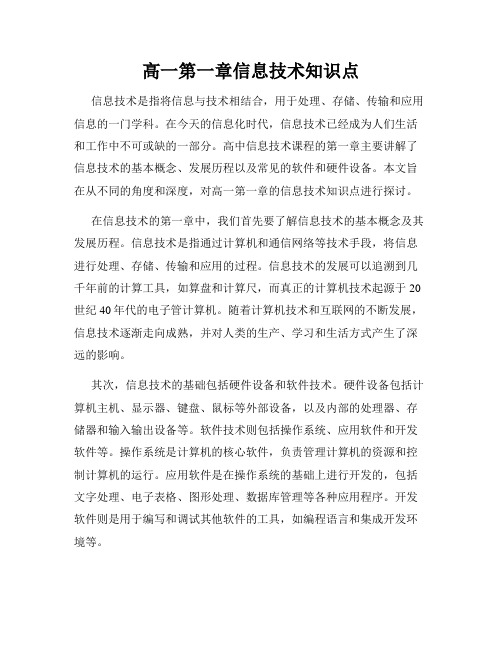 高一第一章信息技术知识点

信息技术是指将信息与技术相结合，用于处理、存储、传输和应用信息的一门学科。在今天的信息化时代，信息技术已经成为人们生活和工作中不可或缺的一部分。高中信息技术课程的第一章主要讲解了信息技术的基本概念、发展历程以及常见的软件和硬件设备。本文旨在从不同的角度和深度，对高一第一章的信息技术知识点进行探讨。

在信息技术的第一章中，我们首先要了解信息技术的基本概念及其发展历程。信息技术是指通过计算机和通信网络等技术手段，将信息进行处理、存储、传输和应用的过程。信息技术的发展可以追溯到几千年前的计算工具，如算盘和计算尺，而真正的计算机技术起源于20世纪40年代的电子管计算机。随着计算机技术和互联网的不断发展，信息技术逐渐走向成熟，并对人类的生产、学习和生活方式产生了深远的影响。

其次，信息技术的基础包括硬件设备和软件技术。硬件设备包括计算机主机、显示器、键盘、鼠标等外部设备，以及内部的处理器、存储器和输入输出设备等。软件技术则包括操作系统、应用软件和开发软件等。操作系统是计算机的核心软件，负责管理计算机的资源和控制计算机的运行。应用软件是在操作系统的基础上进行开发的，包括文字处理、电子表格、图形处理、数据库管理等各种应用程序。开发软件则是用于编写和调试其他软件的工具，如编程语言和集成开发环境等。